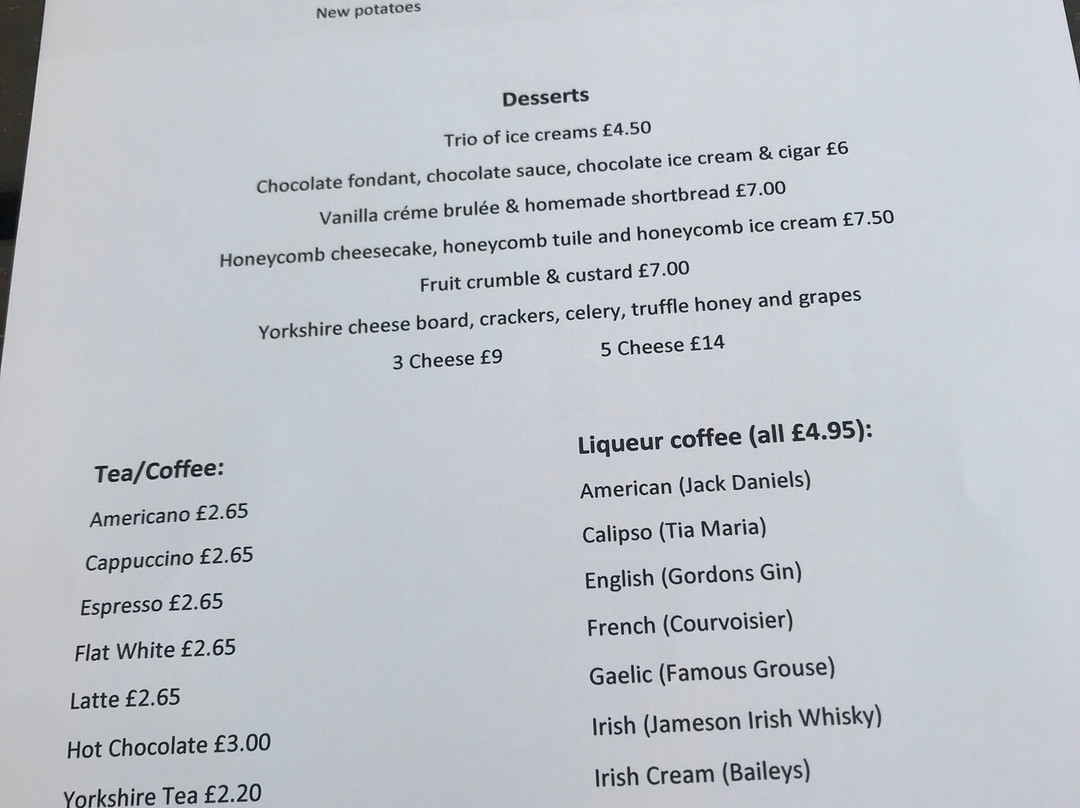 New potatoes

Desserts

Trio of ice creams £4.50

Chocolate fondant, chocolate sauce, chocolate ice cream & cigar £6

Vanilla créme brulée & homemade shortbread £7.00

Honeycomb cheesecake, honeycomb tuile and honeycomb ice cream £7.50

Fruit crumble & custard £7.00

Yorkshire cheese board, crackers, celery, truffle honey and grapes

3 Cheese £9 5 Cheese £14

Tea/Coffee:

Americano £2.65

Cappuccino £2.65

Espresso £2.65

Flat White £2.65

Latte £2.65

Hot Chocolate £3.00

Yorkshire Tea £2.20

Liqueur coffee (all £4.95):

American (Jack Daniels)

Calipso (Tia Maria)

English (Gordons Gin)

French (Courvoisier)

Gaelic (Famous Grouse)

Irish (Jameson Irish Whisky)

Irish Cream (Baileys)